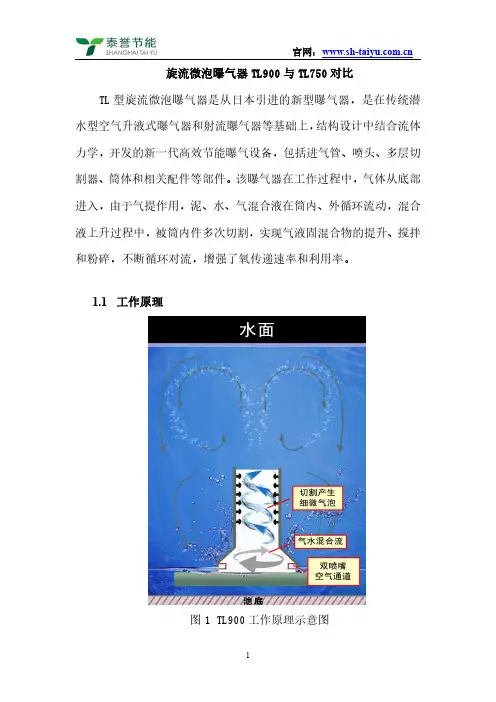 泰誉节能
SHANGHAI TAI YU

官网：www.sh-taiyu.com.cn

旋流微泡曝气器 TL900 与 TL750 对比

TL 型旋流微泡曝气器是从日本引进的新型曝气器，是在传统潜水型空气升液式曝气器和射流曝气器等基础上，结构设计中结合流体力学，开发的新一代高效节能曝气设备，包括进气管、喷头、多层切割器、筒体和相关配件等部件。该曝气器在工作过程中，气体从底部进入，由于气提作用，泥、水、气混合液在筒内、外循环流动，混合液上升过程中，被筒内件多次切割，实现气液固混合物的提升、搅拌和粉碎，不断循环对流，增强了氧传递速率和利用率。

1.1 工作原理

水面

切割产生细微气泡

气水混合流

双喷嘴空气通道

池底

图 1 TL900 工作原理示意图

1